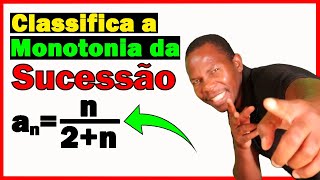 Classifica a
Monotonia da
Sucessão

$a_n=\frac{n}{2+n}$